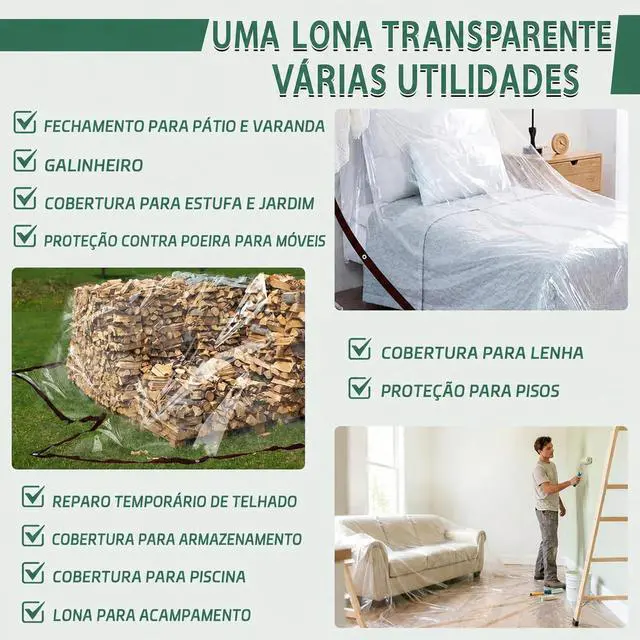 UMA LONA TRANSPARENTE
VÁRIAS UTILIDADES

☑ FECHAMENTO PARA PÁTIO E VARANDA
☑ GALINHEIRO
☑ COBERTURA PARA ESTUFA E JARDIM
☑ PROTEÇÃO CONTRA POEIRA PARA MÓVEIS

☑ COBERTURA PARA LENHA
☑ PROTEÇÃO PARA PISOS

☑ REPARO TEMPORÁRIO DE TELHADO
☑ COBERTURA PARA ARMAZENAMENTO
☑ COBERTURA PARA PISCINA
☑ LONA PARA ACAMPAMENTO